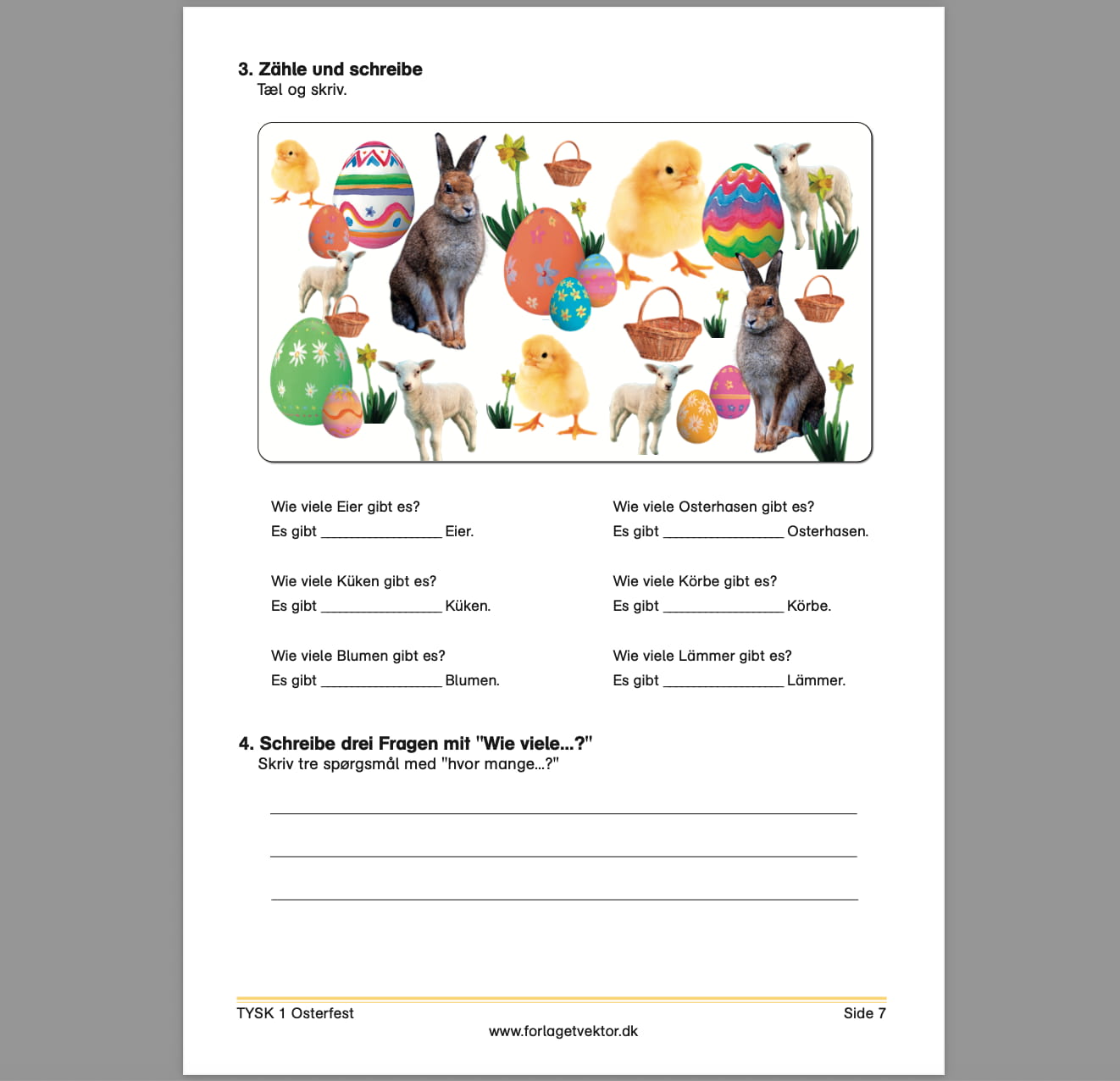 3. Zähle und schreibe
Tæl og skriv.

Wie viele Eier gibt es?
Es gibt ____ Eier.

Wie viele Küken gibt es?
Es gibt ____ Küken.

Wie viele Blumen gibt es?
Es gibt ____ Blumen.

Wie viele Osterhasen gibt es?
Es gibt ____ Osterhasen.

Wie viele Körbe gibt es?
Es gibt ____ Körbe.

Wie viele Lämmer gibt es?
Es gibt ____ Lämmer.

4. Schreibe drei Fragen mit "Wie viele...?"
Skriv tre spørgsmål med "hvor mange...?"

____

____

____

TYSK 1 Osterfest
Side 7
www.forlagetvektor.dk